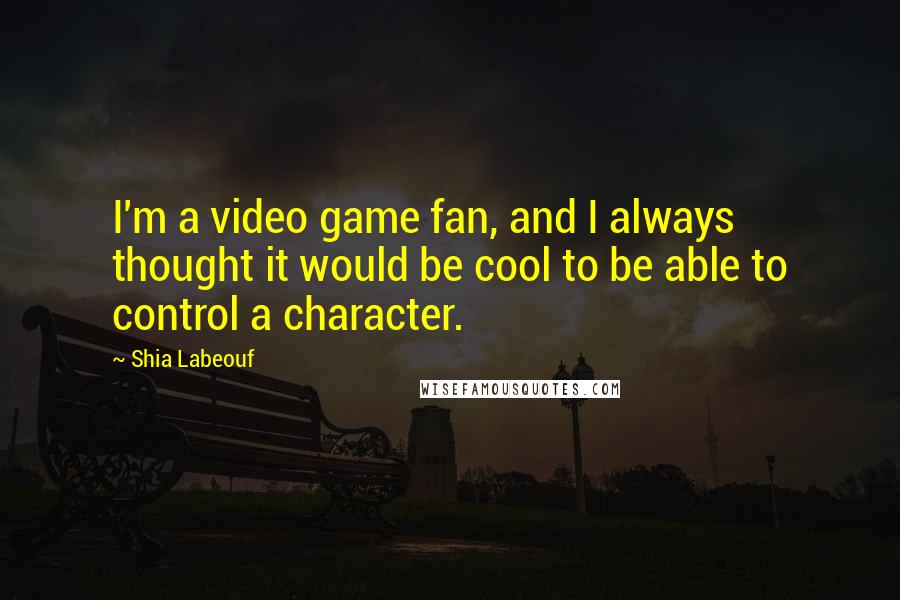 I'm a video game fan, and I always thought it would be cool to be able to control a character.

~ Shia Labeouf

WISEFAMOUSQUOTES.COM